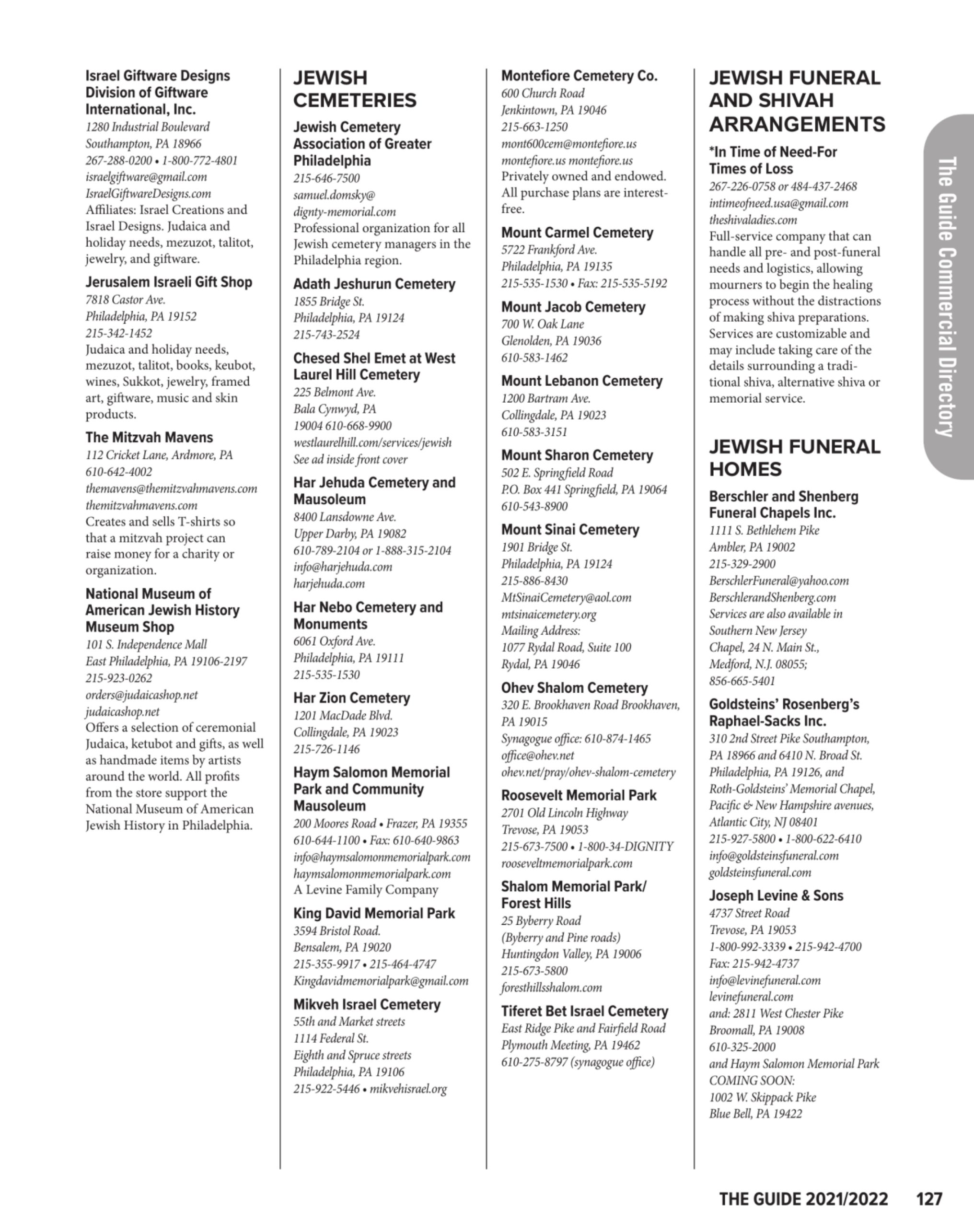 Israel Giftware Designs Division of Giftware International, Inc.
1280 Industrial Boulevard
Southampton, PA 18966
267-288-0200 • 1-800-772-4801
israelgiftware@gmail.com
IsraelGiftwareDesigns.com
Affiliates: Israel Creations and Israel Designs. Judaica and holiday needs, mezuzot, talitot, jewelry, and giftware.

Jerusalem Israeli Gift Shop
7818 Castor Ave.
Philadelphia, PA 19152
215-342-1452
Judaica and holiday needs, mezuzot, talitot, books, keubot, wines, Sukkot, jewelry, framed art, giftware, music and skin products.

The Mitzvah Mavens
112 Cricket Lane, Ardmore, PA
610-642-4002
themavens@themitzvahmavens.com
themitzvahmavens.com
Creates and sells T-shirts so that a mitzvah project can raise money for a charity or organization.

National Museum of American Jewish History Museum Shop
101 S. Independence Mall
East Philadelphia, PA 19106-2197
215-923-0262
orders@judaicashop.net
judaicashop.net
Offers a selection of ceremonial Judaica, ketubot and gifts, as well as handmade items by artists around the world. All profits from the store support the National Museum of American Jewish History in Philadelphia.

JEWISH CEMETERIES

Jewish Cemetery Association of Greater Philadelphia
215-646-7500
samuel.domsky@
dignty-memorial.com
Professional organization for all Jewish cemetery managers in the Philadelphia region.

Adath Jeshurun Cemetery
1855 Bridge St.
Philadelphia, PA 19124
215-743-2524

Chesed Shel Emet at West Laurel Hill Cemetery
225 Belmont Ave.
Bala Cynwyd, PA
19004 610-668-9900
westlaurelhill.com/services/jewish
See ad inside front cover

Har Jehuda Cemetery and Mausoleum
8400 Lansdowne Ave.
Upper Darby, PA 19082
610-789-2104 or 1-888-315-2104
info@harjehuda.com
harjehuda.com

Har Nebo Cemetery and Monuments
6061 Oxford Ave.
Philadelphia, PA 19111
215-535-1530

Har Zion Cemetery
1201 MacDade Blvd.
Collingdale, PA 19023
215-726-1146

Haym Salomon Memorial Park and Community Mausoleum
200 Moores Road • Frazer, PA 19355
610-644-1100 • Fax: 610-640-9863
info@haymsalomonmemorialpark.com
haymsalomonmemorialpark.com
A Levine Family Company

King David Memorial Park
3594 Bristol Road.
Bensalem, PA 19020
215-355-9917 • 215-464-4747
Kingdavidmemorialpark@gmail.com

Mikveh Israel Cemetery
55th and Market streets
1114 Federal St.
Eighth and Spruce streets
Philadelphia, PA 19106
215-922-5446 • mikvehisrael.org

Montefiore Cemetery Co.
600 Church Road
Jenkintown, PA 19046
215-663-1250
mont600cem@montefiore.us
montefiore.us montefiore.us
Privately owned and endowed. All purchase plans are interest-free.

Mount Carmel Cemetery
5722 Frankford Ave.
Philadelphia, PA 19135
215-535-1530 • Fax: 215-535-5192

Mount Jacob Cemetery
700 W. Oak Lane
Glenolden, PA 19036
610-583-1462

Mount Lebanon Cemetery
1200 Bartram Ave.
Collingdale, PA 19023
610-583-3151

Mount Sharon Cemetery
502 E. Springfield Road
P.O. Box 441 Springfield, PA 19064
610-543-8900

Mount Sinai Cemetery
1901 Bridge St.
Philadelphia, PA 19124
215-886-8430
MtSinaiCemetery@aol.com
mtsinaicemetery.org
Mailing Address:
1077 Rydal Road, Suite 100
Rydal, PA 19046

Ohev Shalom Cemetery
320 E. Brookhaven Road Brookhaven, PA 19015
Synagogue office: 610-874-1465
office@ohev.net
ohev.net/pray/ohev-shalom-cemetery

Roosevelt Memorial Park
2701 Old Lincoln Highway
Trevose, PA 19053
215-673-7500 • 1-800-34-DIGNITY
rooseveltmemorialpark.com

Shalom Memorial Park/ Forest Hills
25 Byberry Road
(Byberry and Pine roads)
Huntingdon Valley, PA 19006
215-673-5800
foresthillsshalom.com

Tiferet Bet Israel Cemetery
East Ridge Pike and Fairfield Road
Plymouth Meeting, PA 19462
610-275-8797 (synagogue office)

JEWISH FUNERAL AND SHIVAH ARRANGEMENTS

*In Time of Need-For Times of Loss
267-226-0758 or 484-437-2468
intimeofneed.usa@gmail.com
theshivaladies.com
Full-service company that can handle all pre- and post-funeral needs and logistics, allowing mourners to begin the healing process without the distractions of making shiva preparations. Services are customizable and may include taking care of the details surrounding a traditional shiva, alternative shiva or memorial service.

JEWISH FUNERAL HOMES

Berschler and Shenberg Funeral Chapels Inc.
1111 S. Bethlehem Pike
Ambler, PA 19002
215-329-2900
BerschlerFuneral@yahoo.com
BerschlerandShenberg.com
Services are also available in Southern New Jersey
Chapel, 24 N. Main St.,
Medford, N.J. 08055;
856-665-5401

Goldsteins' Rosenberg's Raphael-Sacks Inc.
310 2nd Street Pike Southampton, PA 18966 and 6410 N. Broad St. Philadelphia, PA 19126, and Roth-Goldsteins' Memorial Chapel, Pacific & New Hampshire avenues, Atlantic City, NJ 08401
215-927-5800 • 1-800-622-6410
info@goldsteinsfuneral.com
goldsteinsfuneral.com

Joseph Levine & Sons
4737 Street Road
Trevose, PA 19053
1-800-992-3339 • 215-942-4700
Fax: 215-942-4737
info@levinefuneral.com
levinefuneral.com
and: 2811 West Chester Pike
Broomall, PA 19008
610-325-2000
and Haym Salomon Memorial Park
COMING SOON:
1002 W. Skippack Pike
Blue Bell, PA 19422

The Guide Commercial Directory

THE GUIDE 2021/2022 127